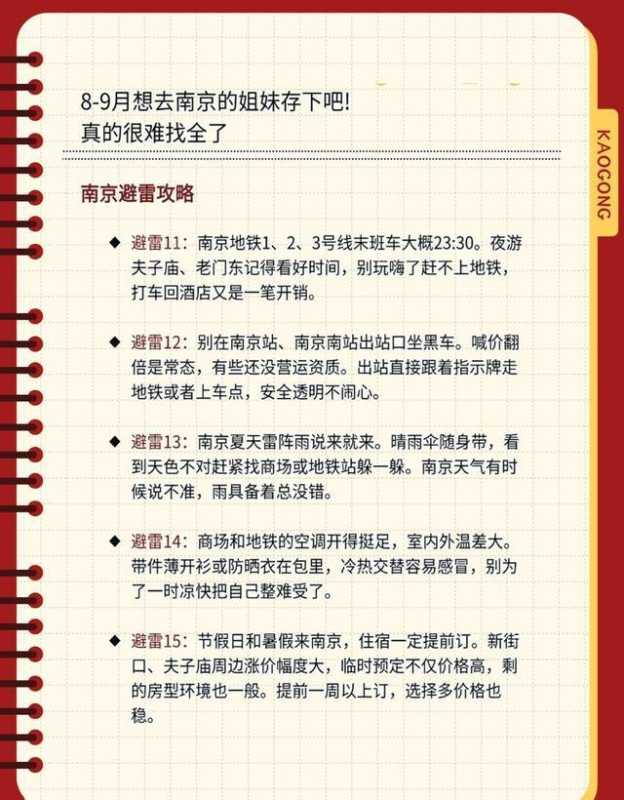 8-9月想去南京的姐妹存下吧!
真的很难找全了

KAOGONG

南京避雷攻略

◆ 避雷11：南京地铁1、2、3号线末班车大概23:30。夜游夫子庙、老门东记得看好时间，别玩嗨了赶不上地铁，打车回酒店又是一笔开销。

◆ 避雷12：别在南京站、南京南站出站口坐黑车。喊价翻倍是常态，有些还没营运资质。出站直接跟着指示牌走地铁或者上车点，安全透明不闹心。

◆ 避雷13：南京夏天雷阵雨说来就来。晴雨伞随身带，看到天色不对赶紧找商场或地铁站躲一躲。南京天气有时候说不准，雨具备着总没错。

◆ 避雷14：商场和地铁的空调开得挺足，室内外温差大。带件薄开衫或防晒衣在包里，冷热交替容易感冒，别为了一时凉快把自己整难受了。

◆ 避雷15：节假日和暑假来南京，住宿一定提前订。新街口、夫子庙周边涨价幅度大，临时预定不仅价格高，剩的房型环境也一般。提前一周以上订，选择多价格也稳。